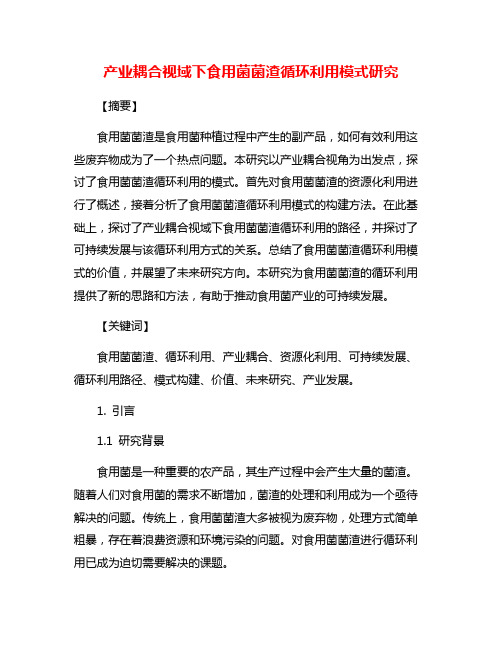 产业耦合视域下食用菌菌渣循环利用模式研究

【摘要】

食用菌菌渣是食用菌种植过程中产生的副产品，如何有效利用这些废弃物成为了一个热点问题。本研究以产业耦合视角为出发点，探讨了食用菌菌渣循环利用的模式。首先对食用菌菌渣的资源化利用进行了概述，接着分析了食用菌菌渣循环利用模式的构建方法。在此基础上，探讨了产业耦合视域下食用菌菌渣循环利用的路径，并探讨了可持续发展与该循环利用方式的关系。总结了食用菌菌渣循环利用模式的价值，并展望了未来研究方向。本研究为食用菌菌渣的循环利用提供了新的思路和方法，有助于推动食用菌产业的可持续发展。

【关键词】

食用菌菌渣、循环利用、产业耦合、资源化利用、可持续发展、循环利用路径、模式构建、价值、未来研究、产业发展。

1. 引言

1.1 研究背景

食用菌是一种重要的农产品，其生产过程中会产生大量的菌渣。随着人们对食用菌的需求不断增加，菌渣的处理和利用成为一个亟待解决的问题。传统上，食用菌菌渣大多被视为废弃物，处理方式简单粗暴，存在着浪费资源和环境污染的问题。对食用菌菌渣进行循环利用已成为迫切需要解决的课题。